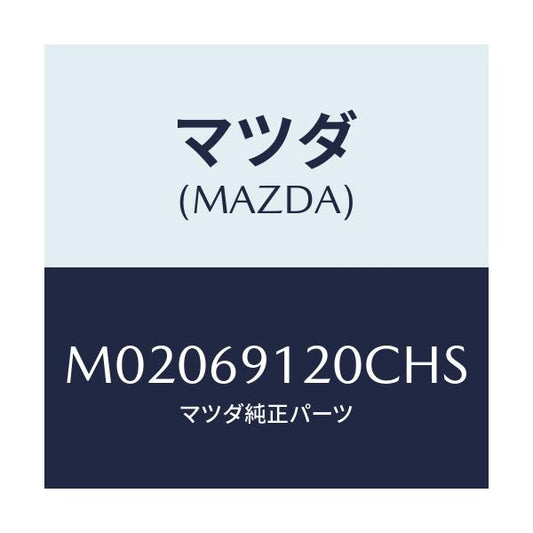 マツダ
(MAZDA)

M02069120CHS
マツダ純正パーツ